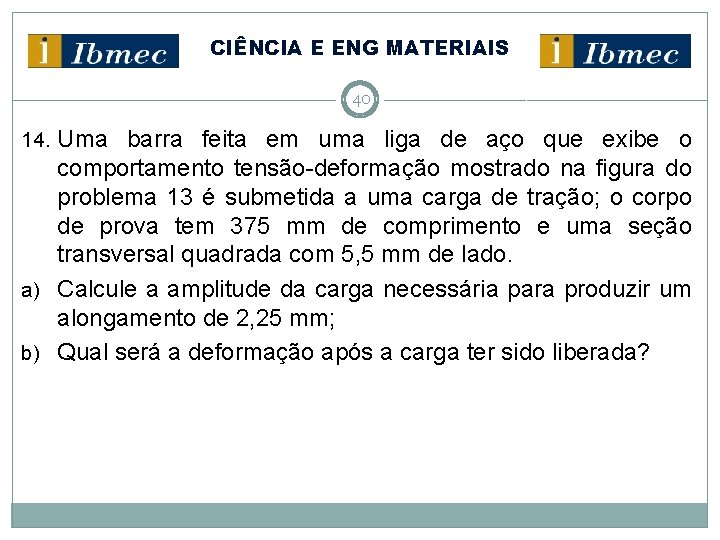 Ibmec

CIÊNCIA E ENG MATERIAIS

Ibmec

40

14. Uma barra feita em uma liga de aço que exibe o comportamento tensão-deformação mostrado na figura do problema 13 é submetida a uma carga de tração; o corpo de prova tem 375 mm de comprimento e uma seção transversal quadrada com 5,5 mm de lado.

a) Calcule a amplitude da carga necessária para produzir um alongamento de 2,25 mm;

b) Qual será a deformação após a carga ter sido liberada?